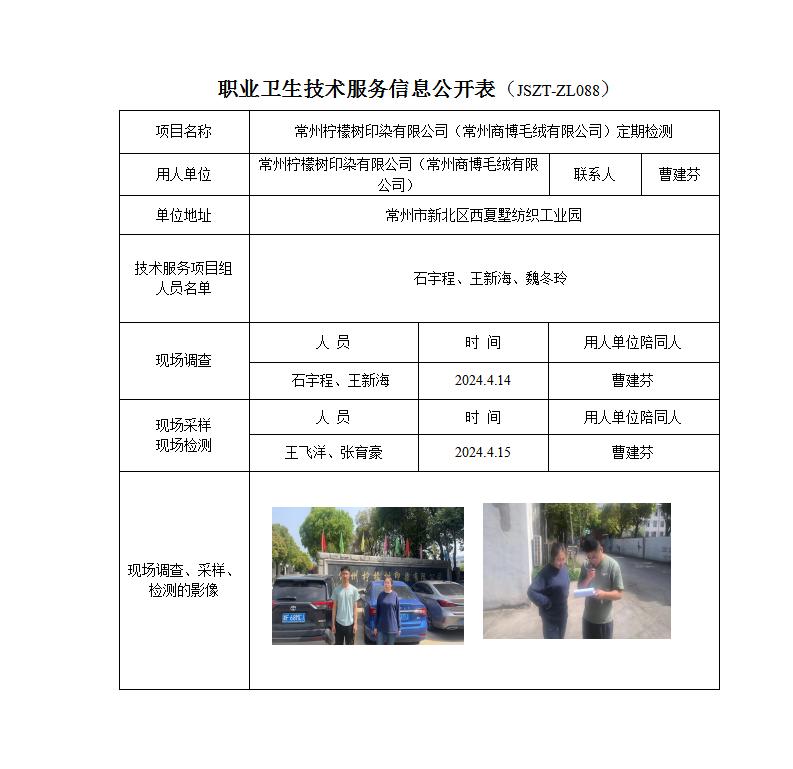 职业卫生技术服务信息公开表（JSZT-ZL088）

| 项目名称 | 常州柠檬树印染有限公司（常州商博毛绒有限公司）定期检测 | | |
|---|---|---|---|
| 用人单位 | 常州柠檬树印染有限公司（常州商博毛绒有限公司） | 联系人 | 曹建芬 |
| 单位地址 | 常州市新北区西夏墅纺织工业园 | | |
| 技术服务项目组人员名单 | 石宇程、王新海、魏冬玲 | | |
| 现场调查 | 人 员 | 时 间 | 用人单位陪同人 |
| | 石宇程、王新海 | 2024.4.14 | 曹建芬 |
| 现场采样 现场检测 | 人 员 | 时 间 | 用人单位陪同人 |
| | 王飞洋、张育豪 | 2024.4.15 | 曹建芬 |
| 现场调查、采样、检测的影像 | | | |